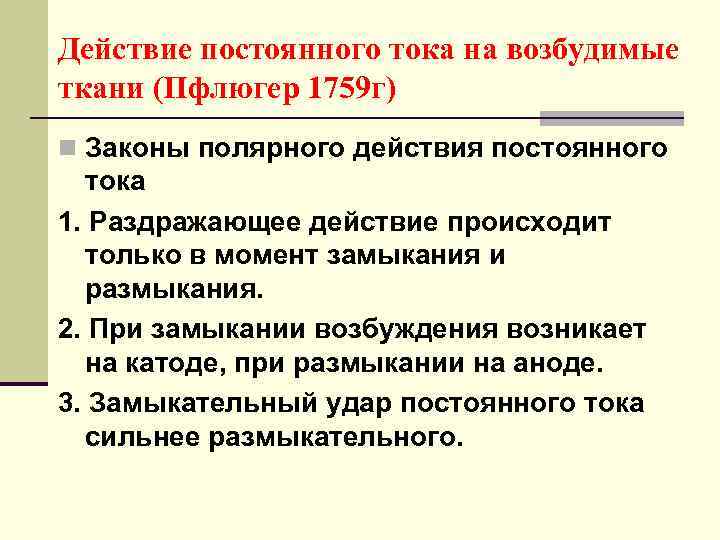 Действие постоянного тока на возбудимые ткани (Пфлюгер 1759г)

Законы полярного действия постоянного тока

1. Раздражающее действие происходит только в момент замыкания и размыкания.

2. При замыкании возбуждения возникает на катоде, при размыкании на аноде.

3. Замыкательный удар постоянного тока сильнее размыкательного.